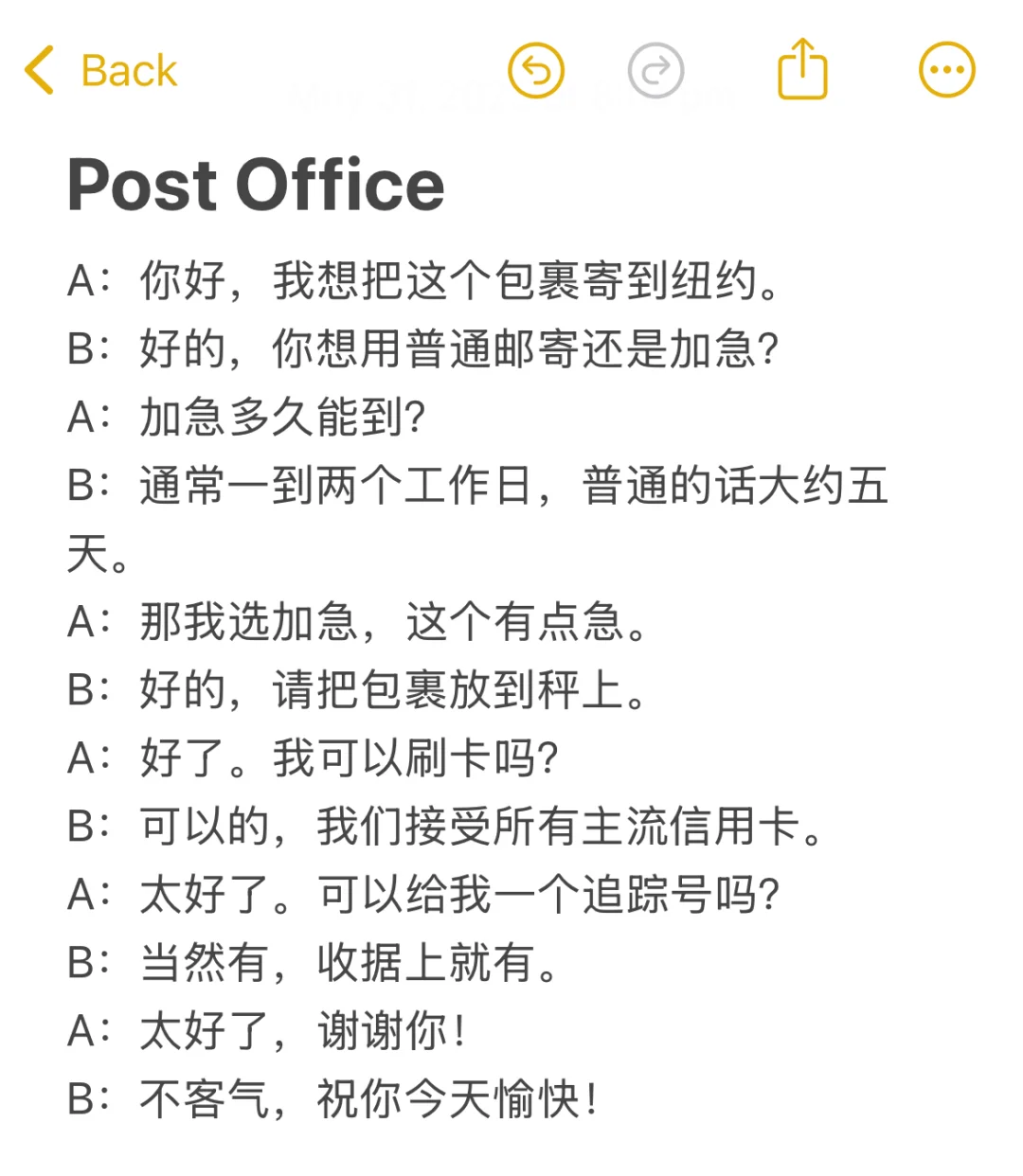 Back

Post Office

A：你好，我想把这个包裹寄到纽约。
B：好的，你想用普通邮寄还是加急？
A：加急多久能到？
B：通常一到两个工作日，普通的话大约五天。
A：那我选加急，这个有点急。
B：好的，请把包裹放到秤上。
A：好了。我可以刷卡吗？
B：可以的，我们接受所有主流信用卡。
A：太好了。可以给我一个追踪号吗？
B：当然有，收据上就有。
A：太好了，谢谢你！
B：不客气，祝你今天愉快！